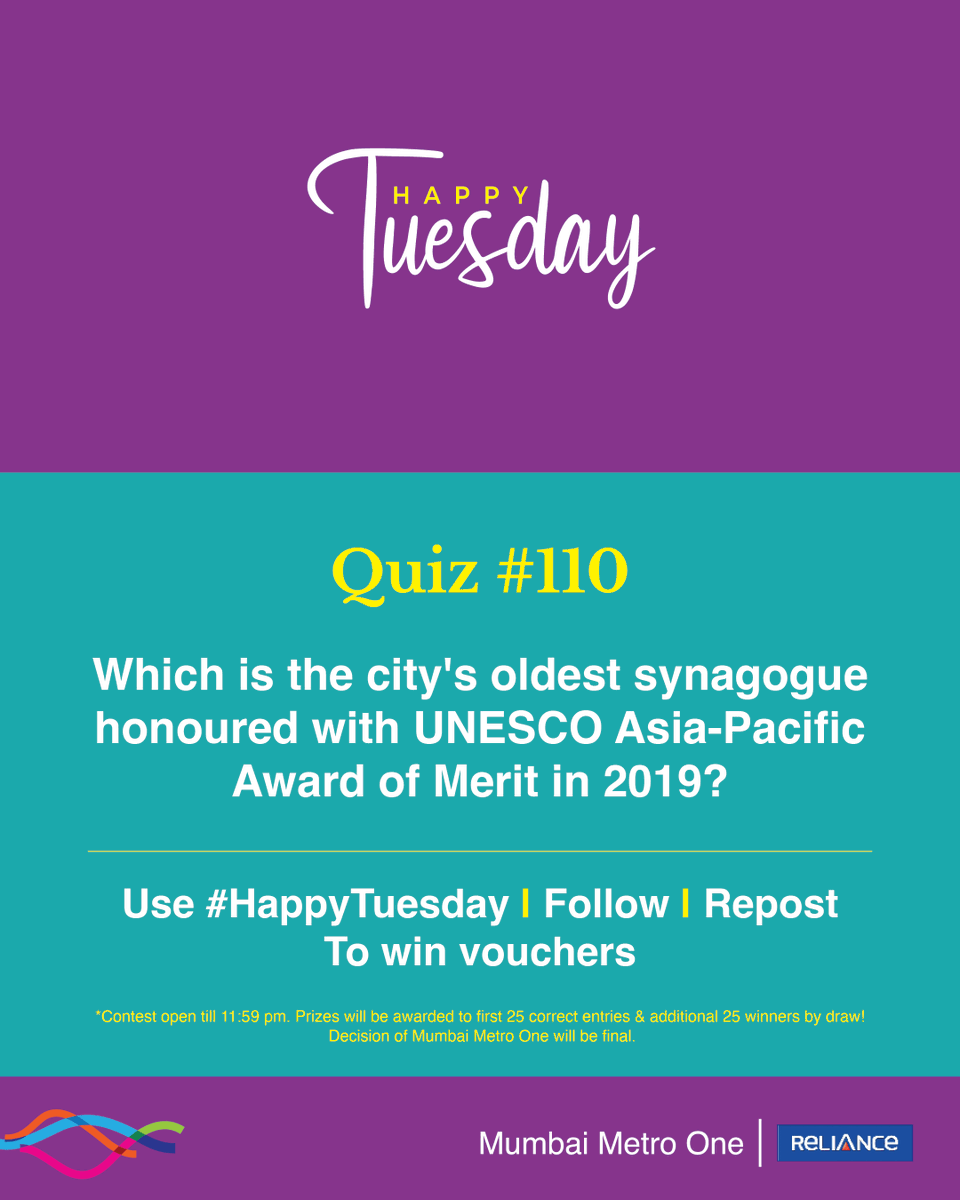 HAPPY
Tuesday

Quiz #110

Which is the city's oldest synagogue honoured with UNESCO Asia-Pacific Award of Merit in 2019?

Use #HappyTuesday I Follow I Repost
To win vouchers

*Contest open till 11:59 pm. Prizes will be awarded to first 25 correct entries & additional 25 winners by draw! Decision of Mumbai Metro One will be final.

Mumbai Metro One | RELIANCE